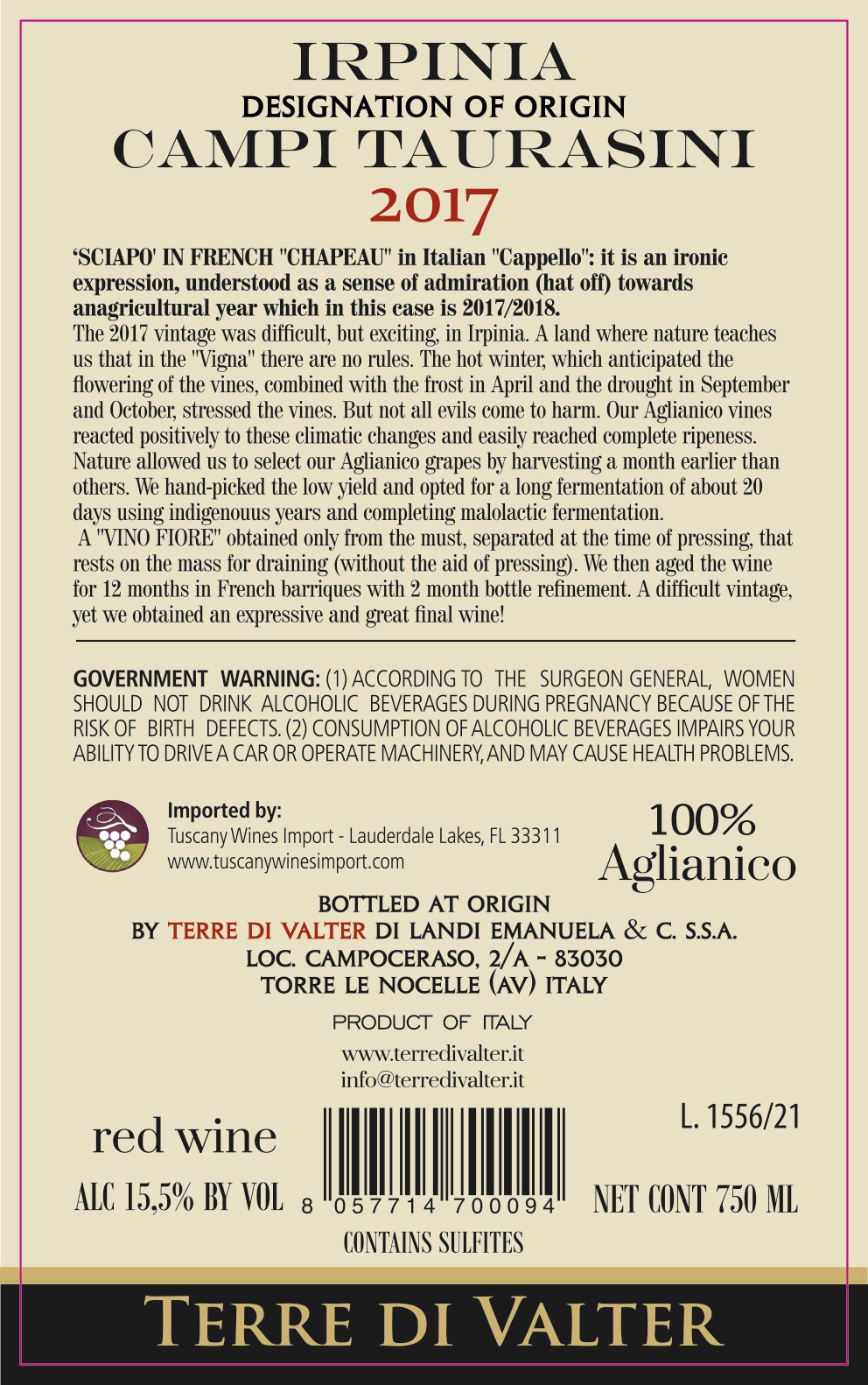 IRPINIA
DESIGNATION OF ORIGIN
CAMPI TAURASINI
2017

'SCIAPO' IN FRENCH "CHAPEAU" in Italian "Cappello": it is an ironic expression, understood as a sense of admiration (hat off) towards anagricultural year which in this case is 2017/2018.
The 2017 vintage was difficult, but exciting, in Irpinia. A land where nature teaches us that in the "Vigna" there are no rules. The hot winter, which anticipated the flowering of the vines, combined with the frost in April and the drought in September and October, stressed the vines. But not all evils come to harm. Our Aglianico vines reacted positively to these climatic changes and easily reached complete ripeness. Nature allowed us to select our Aglianico grapes by harvesting a month earlier than others. We hand-picked the low yield and opted for a long fermentation of about 20 days using indigenouus years and completing malolactic fermentation.
A "VINO FIORE" obtained only from the must, separated at the time of pressing, that rests on the mass for draining (without the aid of pressing). We then aged the wine for 12 months in French barriques with 2 month bottle refinement. A difficult vintage, yet we obtained an expressive and great final wine!

GOVERNMENT WARNING: (1) ACCORDING TO THE SURGEON GENERAL, WOMEN SHOULD NOT DRINK ALCOHOLIC BEVERAGES DURING PREGNANCY BECAUSE OF THE RISK OF BIRTH DEFECTS. (2) CONSUMPTION OF ALCOHOLIC BEVERAGES IMPAIRS YOUR ABILITY TO DRIVE A CAR OR OPERATE MACHINERY, AND MAY CAUSE HEALTH PROBLEMS.

Imported by:
Tuscany Wines Import - Lauderdale Lakes, FL 33311
www.tuscanywinesimport.com

100%
Aglianico

BOTTLED AT ORIGIN
BY TERRE DI VALTER DI LANDI EMANUELA & C. S.S.A.
LOC. CAMPOCERASO, 2/A - 83030
TORRE LE NOCELLE (AV) ITALY

PRODUCT OF ITALY
www.terredivalter.it
info@terredivalter.it

L. 1556/21

red wine

ALC 15,5% BY VOL

8 057714 700094

NET CONT 750 ML

CONTAINS SULFITES

TERRE DI VALTER